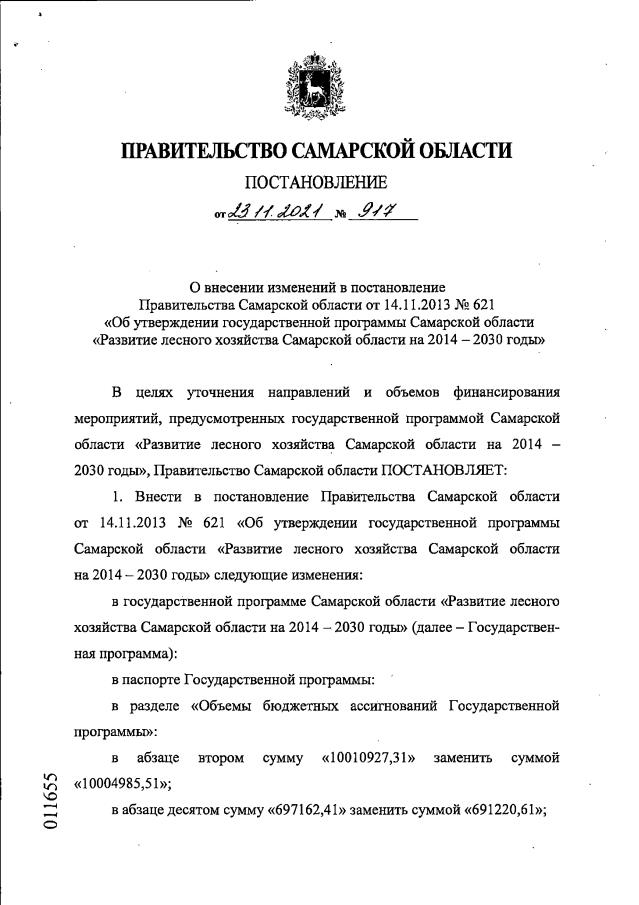 ПРАВИТЕЛЬСТВО САМАРСКОЙ ОБЛАСТИ

ПОСТАНОВЛЕНИЕ

от 23.11.2021 № 917

О внесении изменений в постановление Правительства Самарской области от 14.11.2013 № 621 «Об утверждении государственной программы Самарской области «Развитие лесного хозяйства Самарской области на 2014 – 2030 годы»

В целях уточнения направлений и объемов финансирования мероприятий, предусмотренных государственной программой Самарской области «Развитие лесного хозяйства Самарской области на 2014 – 2030 годы», Правительство Самарской области ПОСТАНОВЛЯЕТ:

1. Внести в постановление Правительства Самарской области от 14.11.2013 № 621 «Об утверждении государственной программы Самарской области «Развитие лесного хозяйства Самарской области на 2014 – 2030 годы» следующие изменения:

в государственной программе Самарской области «Развитие лесного хозяйства Самарской области на 2014 – 2030 годы» (далее – Государственная программа):

в паспорте Государственной программы:

в разделе «Объемы бюджетных ассигнований Государственной программы»:

в абзаце втором сумму «10010927,31» заменить суммой «10004985,51»;

в абзаце десятом сумму «697162,41» заменить суммой «691220,61»;

011655